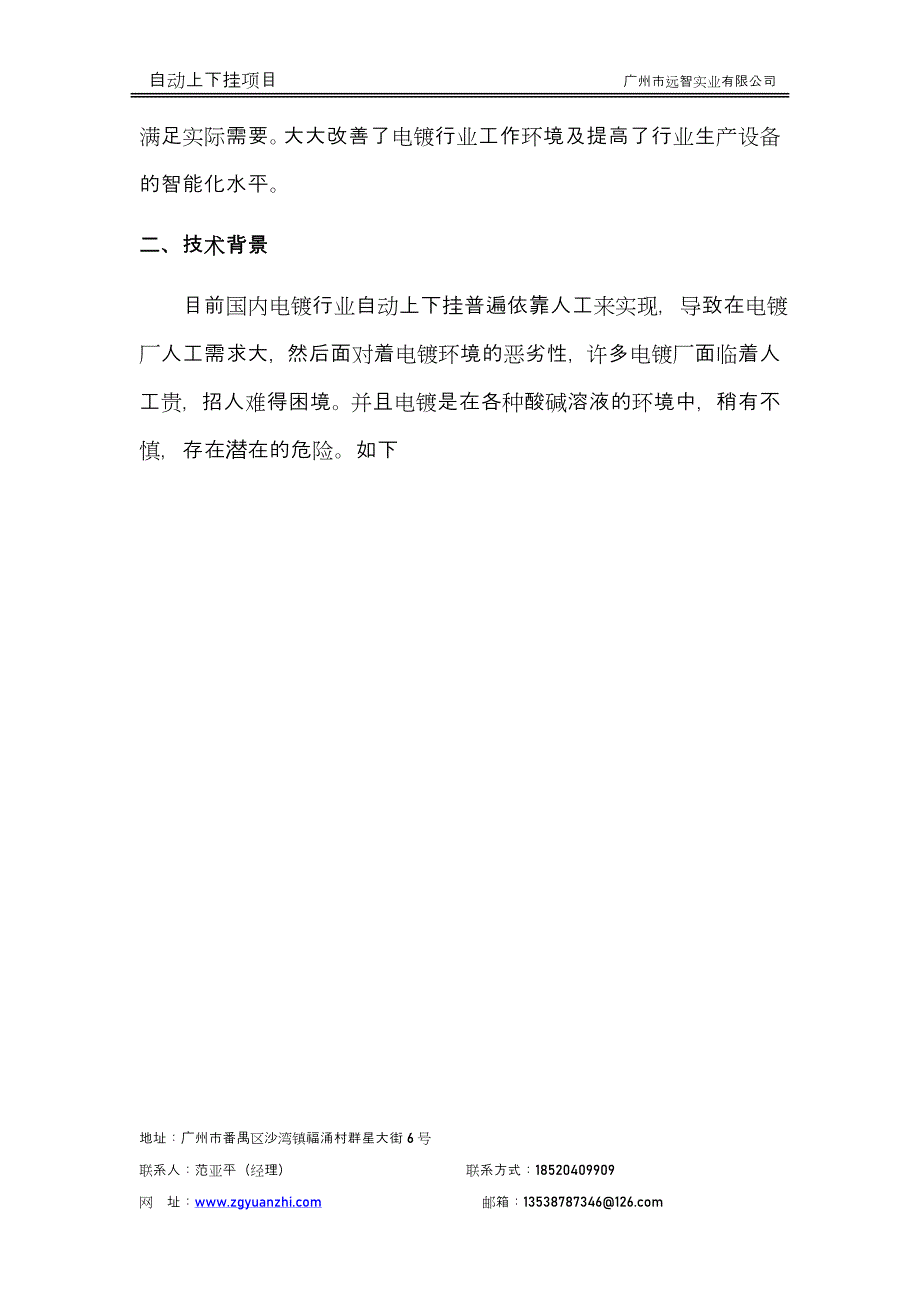 自动上下挂项目

广州市远智实业有限公司

满足实际需要。大大改善了电镀行业工作环境及提高了行业生产设备的智能化水平。

二、技术背景

目前国内电镀行业自动上下挂普遍依靠人工来实现，导致在电镀厂人工需求大，然后面对着电镀环境的恶劣性，许多电镀厂面临着人工贵，招人难得困境。并且电镀是在各种酸碱溶液的环境中，稍有不慎，存在潜在的危险。如下

地址：广州市番禺区沙湾镇福涌村群星大街 6 号

联系人：范亚平（经理）

联系方式：18520409909

网　址：www.zgyuanzhi.com

邮箱：13538787346@126.com